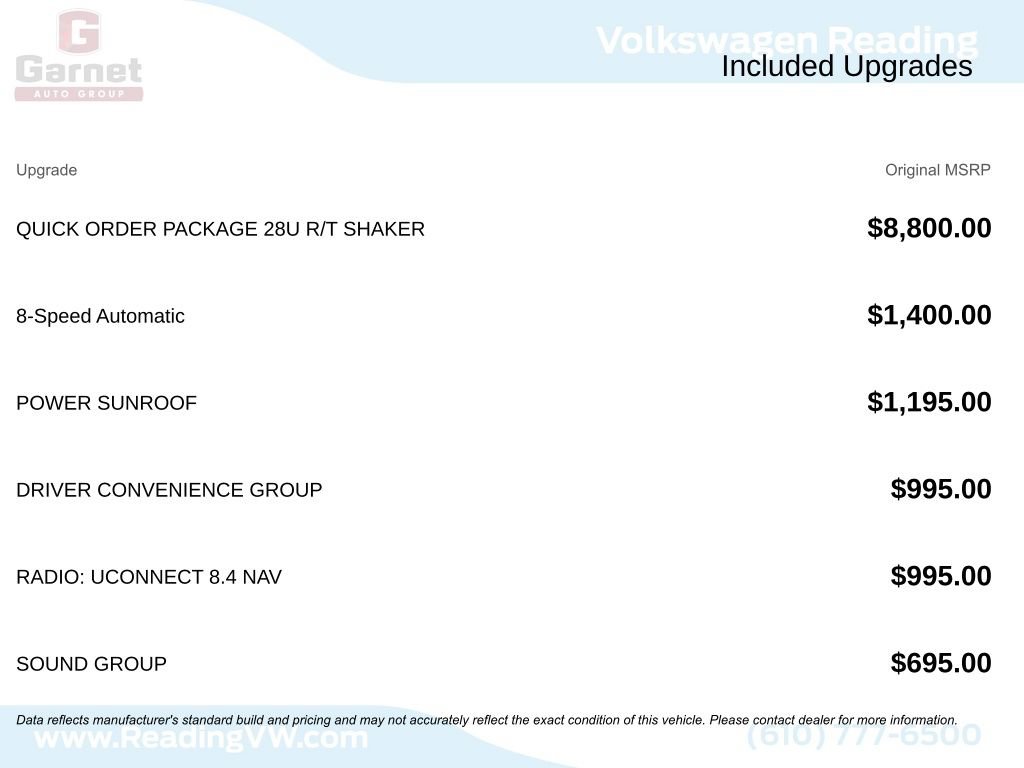 G
Garnet
AUTO GROUP

Volkswagen Reading
Included Upgrades

| Upgrade | Original MSRP |
|---|---|
| QUICK ORDER PACKAGE 28U R/T SHAKER | $8,800.00 |
| 8-Speed Automatic | $1,400.00 |
| POWER SUNROOF | $1,195.00 |
| DRIVER CONVENIENCE GROUP | $995.00 |
| RADIO: UCONNECT 8.4 NAV | $995.00 |
| SOUND GROUP | $695.00 |

Data reflects manufacturer's standard build and pricing and may not accurately reflect the exact condition of this vehicle. Please contact dealer for more information.

www.ReadingVW.com
(610) 777-6500